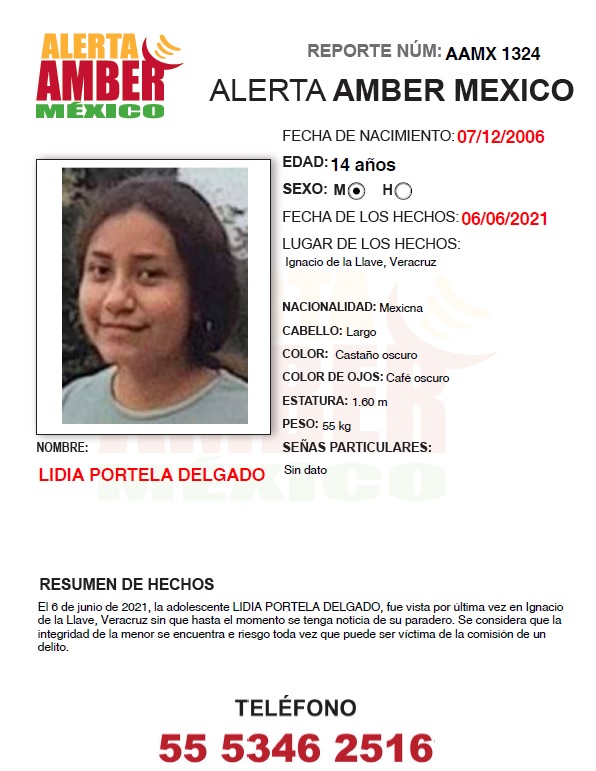 ALERTA AMBER MÉXICO

REPORTE NÚM: AAMX 1324

ALERTA AMBER MEXICO

FECHA DE NACIMIENTO: 07/12/2006

EDAD: 14 años

SEXO: M H

FECHA DE LOS HECHOS: 06/06/2021

LUGAR DE LOS HECHOS:
Ignacio de la Llave, Veracruz

NACIONALIDAD: Mexicna

CABELLO: Largo

COLOR: Castaño oscuro

COLOR DE OJOS: Café oscuro

ESTATURA: 1.60 m

PESO: 55 kg

SEÑAS PARTICULARES:
Sin dato

NOMBRE:
LIDIA PORTELA DELGADO

RESUMEN DE HECHOS

El 6 de junio de 2021, la adolescente LIDIA PORTELA DELGADO, fue vista por última vez en Ignacio de la Llave, Veracruz sin que hasta el momento se tenga noticia de su paradero. Se considera que la integridad de la menor se encuentra e riesgo toda vez que puede ser víctima de la comisión de un delito.

TELÉFONO
55 5346 2516